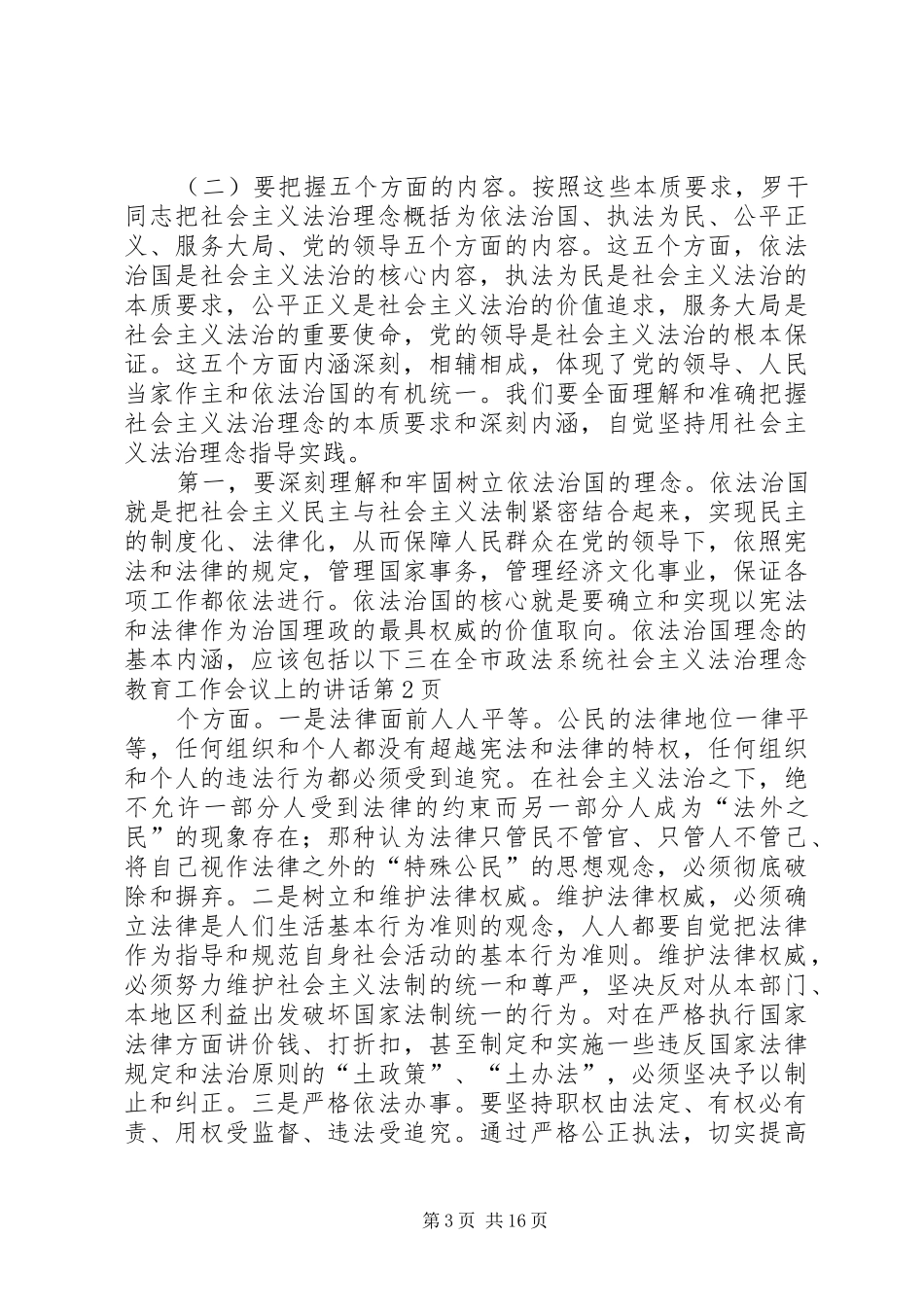 （二）要把握五个方面的内容。按照这些本质要求，罗干同志把社会主义法治理念概括为依法治国、执法为民、公平正义、服务大局、党的领导五个方面的内容。这五个方面，依法治国是社会主义法治的核心内容，执法为民是社会主义法治的本质要求，公平正义是社会主义法治的价值追求，服务大局是社会主义法治的重要使命，党的领导是社会主义法治的根本保证。这五个方面内涵深刻，相辅相成，体现了党的领导、人民当家作主和依法治国的有机统一。我们要全面理解和准确把握社会主义法治理念的本质要求和深刻内涵，自觉坚持用社会主义法治理念指导实践。

第一，要深刻理解和牢固树立依法治国的理念。依法治国就是把社会主义民主与社会主义法制紧密结合起来，实现民主的制度化、法律化，从而保障人民群众在党的领导下，依照宪法和法律的规定，管理国家事务，管理经济文化事业，保证各项工作都依法进行。依法治国的核心就是要确立和实现以宪法和法律作为治国理政的最具权威的价值取向。依法治国理念的基本内涵，应该包括以下三在全市政法系统社会主义法治理念教育工作会议上的讲话第2页

个方面。一是法律面前人人平等。公民的法律地位一律平等，任何组织和个人都没有超越宪法和法律的特权，任何组织和个人的违法行为都必须受到追究。在社会主义法治之下，绝不允许一部分人受到法律的约束而另一部分人成为“法外之民”的现象存在；那种认为法律只管民不管官、只管人不管己、将自己视作法律之外的“特殊公民”的思想观念，必须彻底破除和摒弃。二是树立和维护法律权威。维护法律权威，必须确立法律是人们生活基本行为准则的观念，人人都要自觉把法律作为指导和规范自身社会活动的基本行为准则。维护法律权威，必须努力维护社会主义法制的统一和尊严，坚决反对从本部门、本地区利益出发破坏国家法制统一的行为。对在严格执行国家法律方面讲价钱、打折扣，甚至制定和实施一些违反国家法律规定和法治原则的“土政策”、“土办法”，必须坚决予以制止和纠正。三是严格依法办事。要坚持职权由法定、有权必有责、用权受监督、违法受追究。通过严格公正执法，切实提高

第3页 共16页